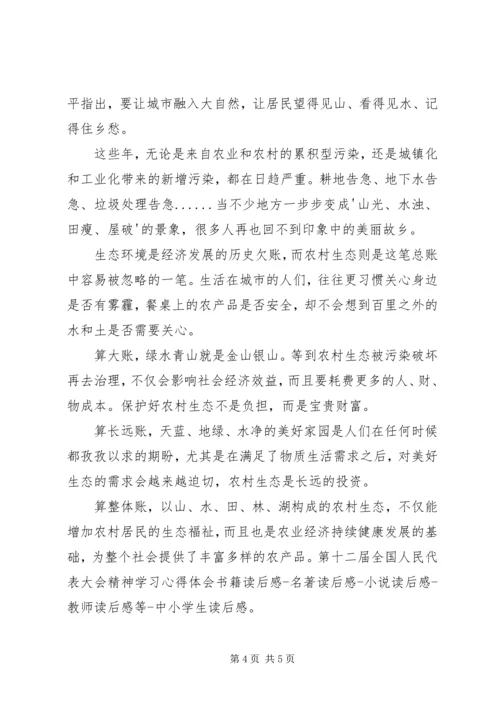 平指出，要让城市融入大自然，让居民望得见山、看得见水、记得住乡愁。

这些年，无论是来自农业和农村的累积型污染，还是城镇化和工业化带来的新增污染，都在日趋严重。耕地告急、地下水告急、垃圾处理告急......当不少地方一步步变成'山光、水浊、田瘦、屋破'的景象，很多人再也回不到印象中的美丽故乡。

生态环境是经济发展的历史欠账，而农村生态则是这笔总账中容易被忽略的一笔。生活在城市的人们，往往更习惯关心身边是否有雾霾，餐桌上的农产品是否安全，却不会想到百里之外的水和土是否需要关心。

算大账，绿水青山就是金山银山。等到农村生态被污染破坏再去治理，不仅会影响社会经济效益，而且要耗费更多的人、财、物成本。保护好农村生态不是负担，而是宝贵财富。

算长远账，天蓝、地绿、水净的美好家园是人们在任何时候都孜孜以求的期盼，尤其是在满足了物质生活需求之后，对美好生态的需求会越来越迫切，农村生态是长远的投资。

算整体账，以山、水、田、林、湖构成的农村生态，不仅能增加农村居民的生态福祉，而且也是农业经济持续健康发展的基础，为整个社会提供了丰富多样的农产品。第十二届全国人民代表大会精神学习心得体会书籍读后感-名著读后感-小说读后感-教师读后感等-中小学生读后感。

第 4 页 共 5 页